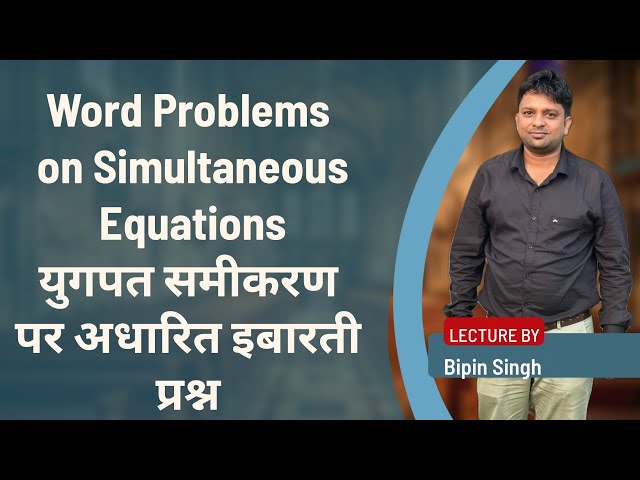 Word Problems on Simultaneous Equations
युगपत समीकरण पर अधारित इबारती प्रश्न

LECTURE BY
Bipin Singh